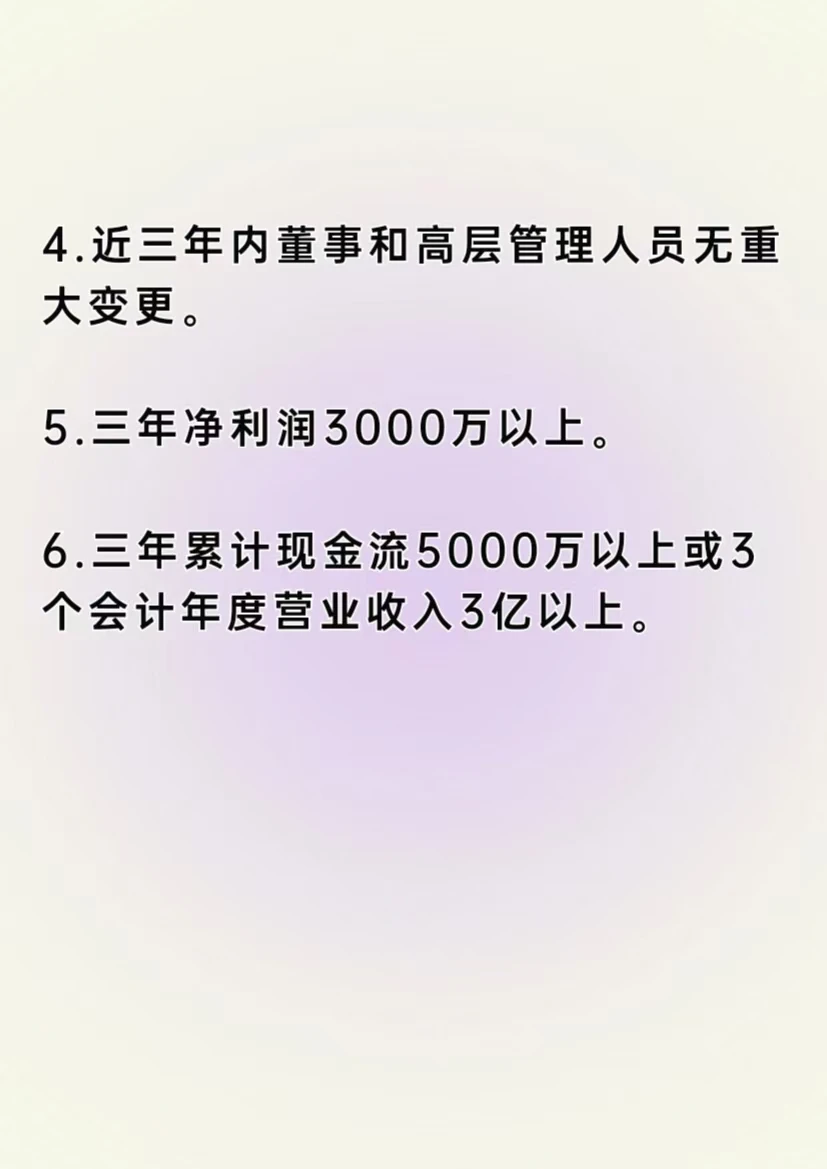 4.近三年内董事和高层管理人员无重大变更。

5.三年净利润3000万以上。

6.三年累计现金流5000万以上或3个会计年度营业收入3亿以上。